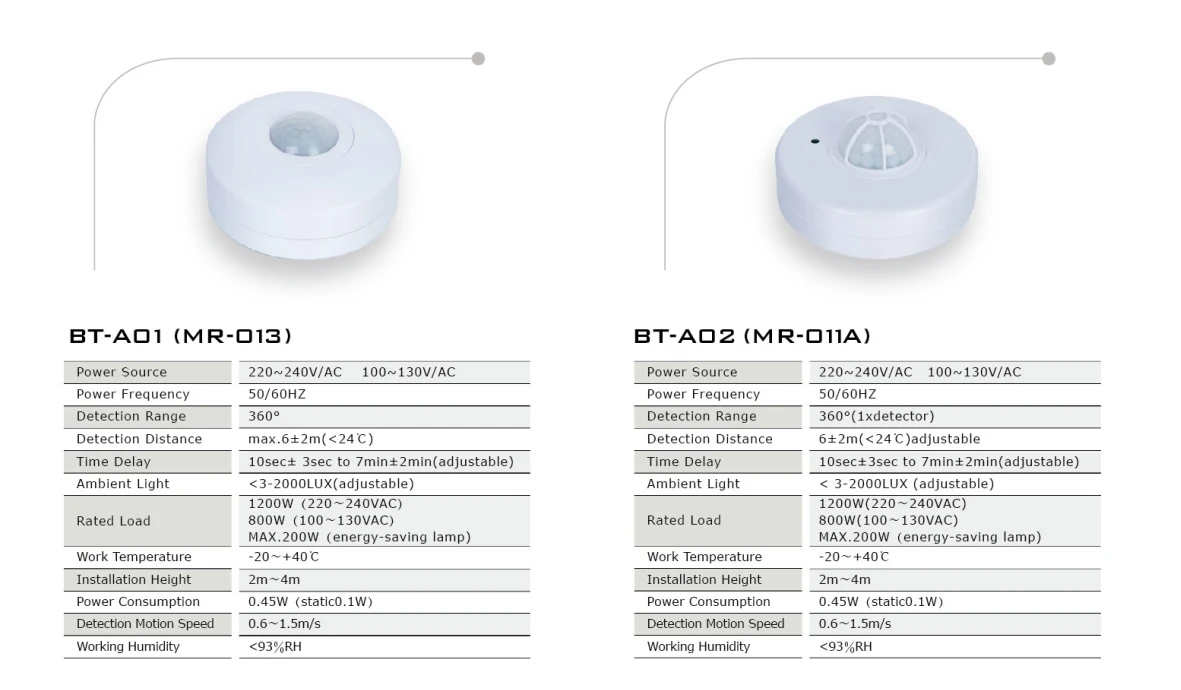 BT-A01 (MR-013)

| Power Source | 220~240V/AC 100~130V/AC |
|---|---|
| Power Frequency | 50/60HZ |
| Detection Range | 360° |
| Detection Distance | max.6±2m(<24℃) |
| Time Delay | 10sec± 3sec to 7min±2min(adjustable) |
| Ambient Light | <3-2000LUX(adjustable) |
| Rated Load | 1200W (220~240VAC) 800W (100~130VAC) MAX.200W (energy-saving lamp) |
| Work Temperature | -20~+40℃ |
| Installation Height | 2m~4m |
| Power Consumption | 0.45W (static0.1W) |
| Detection Motion Speed | 0.6~1.5m/s |
| Working Humidity | <93%RH |

BT-A02 (MR-011A)

| Power Source | 220~240V/AC 100~130V/AC |
|---|---|
| Power Frequency | 50/60HZ |
| Detection Range | 360°(1xdetector) |
| Detection Distance | 6±2m(<24℃)adjustable |
| Time Delay | 10sec±3sec to 7min±2min(adjustable) |
| Ambient Light | < 3-2000LUX (adjustable) |
| Rated Load | 1200W(220~240VAC) 800W(100~130VAC) MAX.200W (energy-saving lamp) |
| Work Temperature | -20~+40℃ |
| Installation Height | 2m~4m |
| Power Consumption | 0.45W (static0.1W) |
| Detection Motion Speed | 0.6~1.5m/s |
| Working Humidity | <93%RH |